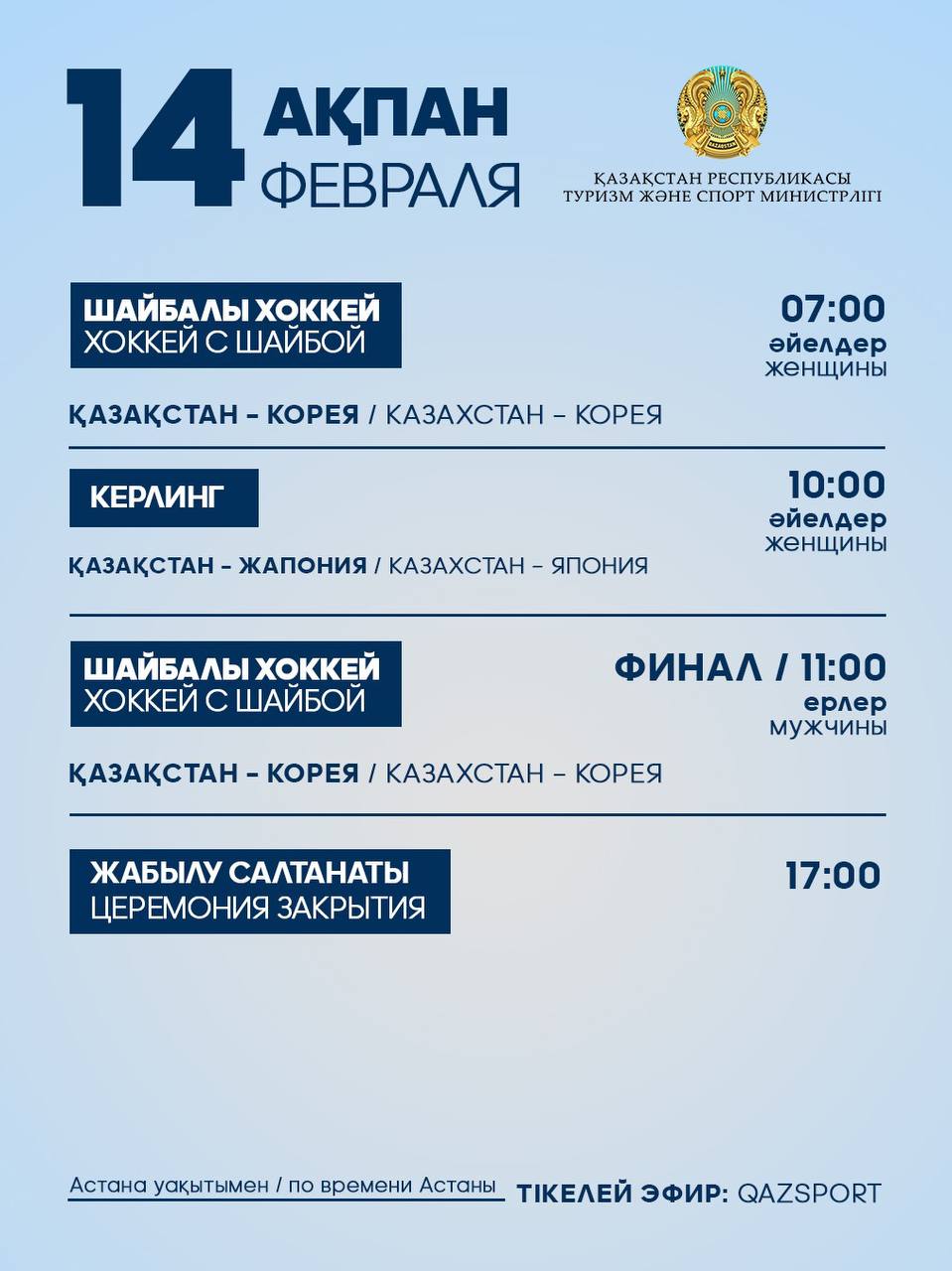 14 АҚПАН
ФЕВРАЛЯ

QAZAQSTAN

ҚАЗАҚСТАН РЕСПУБЛИКАСЫ
ТУРИЗМ ЖӘНЕ СПОРТ МИНИСТРЛІГІ

ШАЙБАЛЫ ХОККЕЙ
ХОККЕЙ С ШАЙБОЙ

07:00
әйелдер
ЖЕНЩИНЫ

ҚАЗАҚСТАН – КОРЕЯ / КАЗАХСТАН – КОРЕЯ

КЕРЛИНГ

10:00
әйелдер
ЖЕНЩИНЫ

ҚАЗАҚСТАН – ЖАПОНИЯ / КАЗАХСТАН – ЯПОНИЯ

ШАЙБАЛЫ ХОККЕЙ
ХОККЕЙ С ШАЙБОЙ

ФИНАЛ / 11:00
ерлер
МУЖЧИНЫ

ҚАЗАҚСТАН – КОРЕЯ / КАЗАХСТАН – КОРЕЯ

ЖАБЫЛУ САЛТАНАТЫ
ЦЕРЕМОНИЯ ЗАКРЫТИЯ

17:00

Астана уақытымен / по времени Астаны

ТІКЕЛЕЙ ЭФИР: QAZSPORT